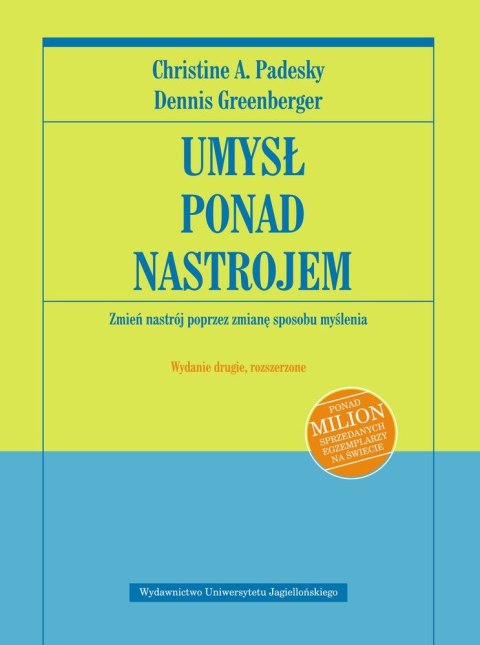 Christine A. Padesky
Dennis Greenberger

UMYSŁ
PONAD
NASTROJEM

Zmień nastrój poprzez zmianę sposobu myślenia

Wydanie drugie, rozszerzone

PONAD
MILION
SPRZEDANYCH
EGZEMPLARZY
NA ŚWIECIE

Wydawnictwo Uniwersytetu Jagiellońskiego